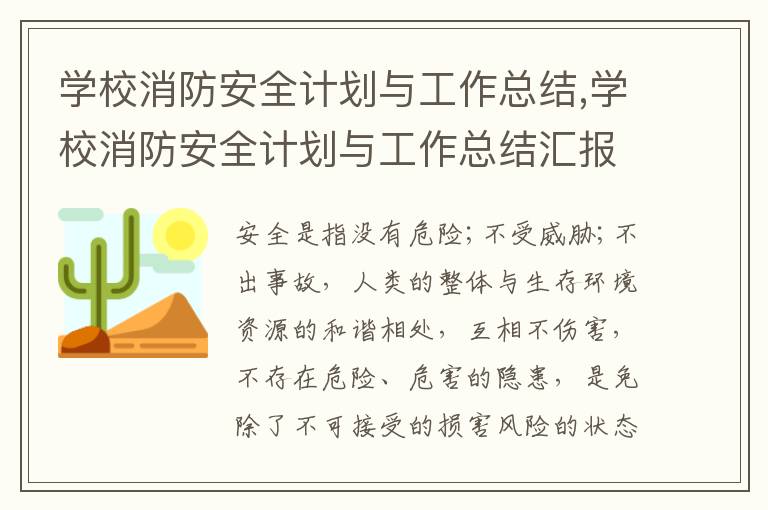 学校消防安全计划与工作总结,学校消防安全计划与工作总结汇报

安全是指没有危险；不受威胁；不出事故，人类的整体与生存环境资源的和谐相处，互相不伤害，不存在危险、危害的隐患，是免除了不可接受的损害风险的状态